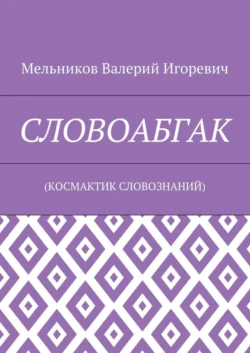 Мельников Валерий Игоревич

СЛОВОАБГАК

(КОСМАКТИК СЛОВОЗНАНИЙ)